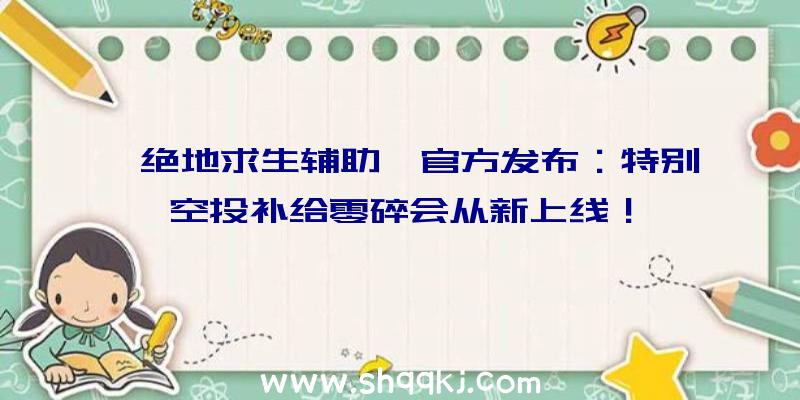 绝地求生辅助 官方发布：特别空投补给零碎会从新上线！

www.shqqkj.com